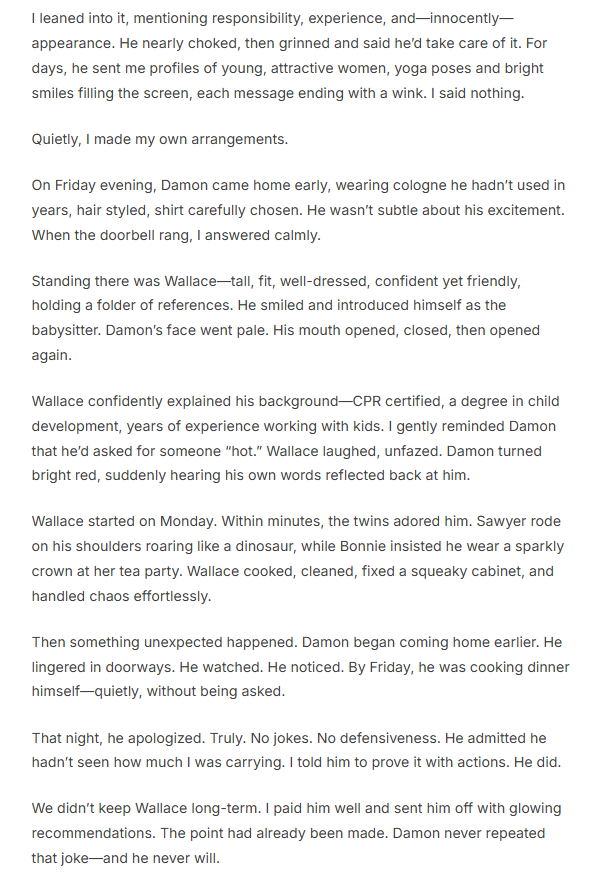 I leaned into it, mentioning responsibility, experience, and—innocently—appearance. He nearly choked, then grinned and said he'd take care of it. For days, he sent me profiles of young, attractive women, yoga poses and bright smiles filling the screen, each message ending with a wink. I said nothing.

Quietly, I made my own arrangements.

On Friday evening, Damon came home early, wearing cologne he hadn't used in years, hair styled, shirt carefully chosen. He wasn't subtle about his excitement. When the doorbell rang, I answered calmly.

Standing there was Wallace—tall, fit, well-dressed, confident yet friendly, holding a folder of references. He smiled and introduced himself as the babysitter. Damon's face went pale. His mouth opened, closed, then opened again.

Wallace confidently explained his background—CPR certified, a degree in child development, years of experience working with kids. I gently reminded Damon that he'd asked for someone "hot." Wallace laughed, unfazed. Damon turned bright red, suddenly hearing his own words reflected back at him.

Wallace started on Monday. Within minutes, the twins adored him. Sawyer rode on his shoulders roaring like a dinosaur, while Bonnie insisted he wear a sparkly crown at her tea party. Wallace cooked, cleaned, fixed a squeaky cabinet, and handled chaos effortlessly.

Then something unexpected happened. Damon began coming home earlier. He lingered in doorways. He watched. He noticed. By Friday, he was cooking dinner himself—quietly, without being asked.

That night, he apologized. Truly. No jokes. No defensiveness. He admitted he hadn't seen how much I was carrying. I told him to prove it with actions. He did.

We didn't keep Wallace long-term. I paid him well and sent him off with glowing recommendations. The point had already been made. Damon never repeated that joke—and he never will.